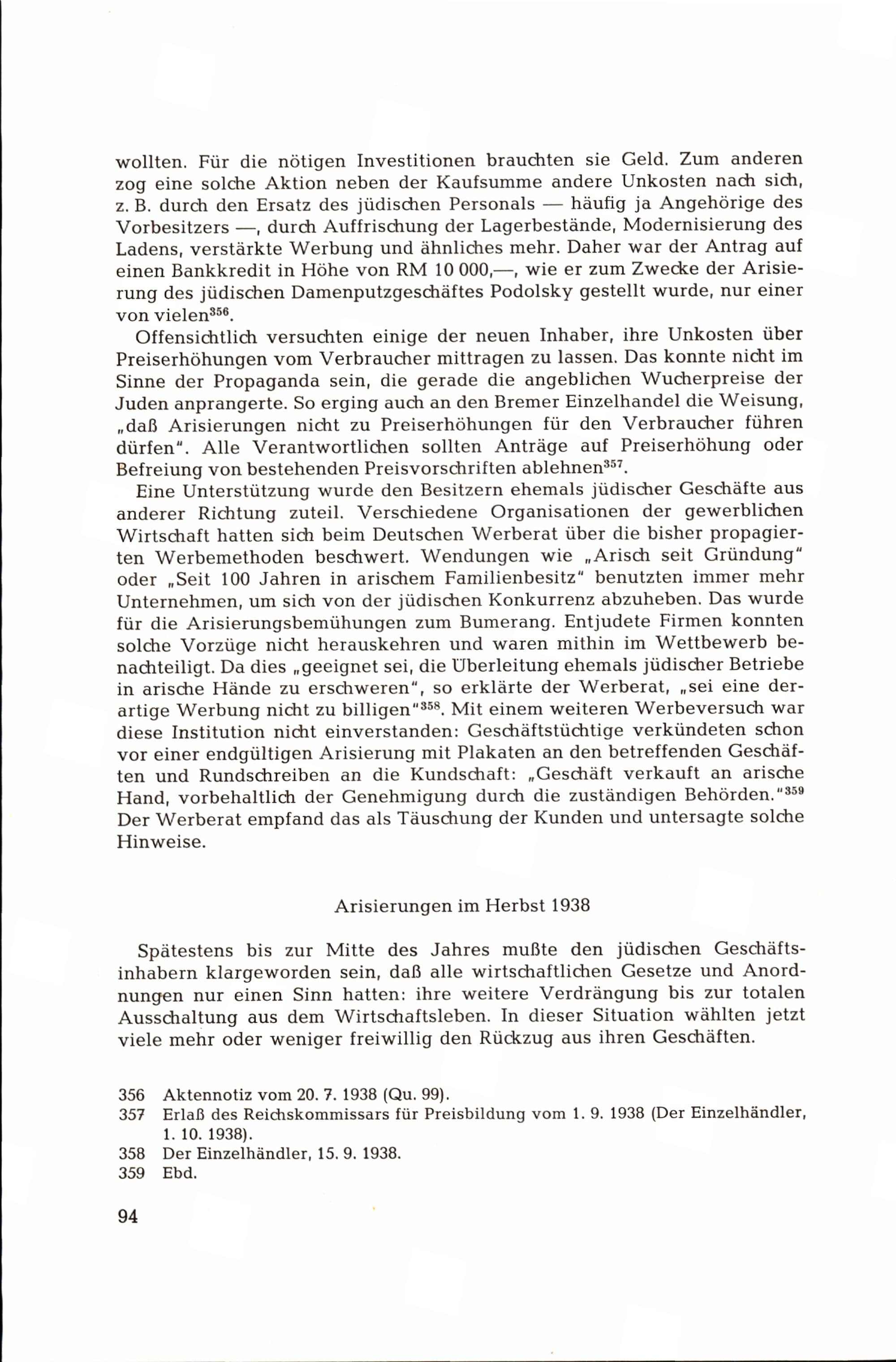 wollten. Für die nötigen Investitionen brauchten sie Geld. Zum anderen zog eine solche Aktion neben der Kaufsumme andere Unkosten nach sich, z. B. durch den Ersatz des jüdischen Personals — häufig ja Angehörige des Vorbesitzers —, durch Auffrischung der Lagerbestände, Modernisierung des Ladens, verstärkte Werbung und ähnliches mehr. Daher war der Antrag auf einen Bankkredit in Höhe von RM 10 000,—, wie er zum Zwecke der Arisierung des jüdischen Damenputzgeschäftes Podolsky gestellt wurde, nur einer von vielen$^{356}$.

Offensichtlich versuchten einige der neuen Inhaber, ihre Unkosten über Preiserhöhungen vom Verbraucher mittragen zu lassen. Das konnte nicht im Sinne der Propaganda sein, die gerade die angeblichen Wucherpreise der Juden anprangerte. So erging auch an den Bremer Einzelhandel die Weisung, „daß Arisierungen nicht zu Preiserhöhungen für den Verbraucher führen dürfen". Alle Verantwortlichen sollten Anträge auf Preiserhöhung oder Befreiung von bestehenden Preisvorschriften ablehnen$^{357}$.

Eine Unterstützung wurde den Besitzern ehemals jüdischer Geschäfte aus anderer Richtung zuteil. Verschiedene Organisationen der gewerblichen Wirtschaft hatten sich beim Deutschen Werberat über die bisher propagierten Werbemethoden beschwert. Wendungen wie „Arisch seit Gründung" oder „Seit 100 Jahren in arischem Familienbesitz" benutzten immer mehr Unternehmen, um sich von der jüdischen Konkurrenz abzuheben. Das wurde für die Arisierungsbemühungen zum Bumerang. Entjudete Firmen konnten solche Vorzüge nicht herauskehren und waren mithin im Wettbewerb benachteiligt. Da dies „geeignet sei, die Überleitung ehemals jüdischer Betriebe in arische Hände zu erschweren", so erklärte der Werberat, „sei eine derartige Werbung nicht zu billigen"$^{358}$. Mit einem weiteren Werbeversuch war diese Institution nicht einverstanden: Geschäftstüchtige verkündeten schon vor einer endgültigen Arisierung mit Plakaten an den betreffenden Geschäften und Rundschreiben an die Kundschaft: „Geschäft verkauft an arische Hand, vorbehaltlich der Genehmigung durch die zuständigen Behörden."$^{359}$ Der Werberat empfand das als Täuschung der Kunden und untersagte solche Hinweise.

Arisierungen im Herbst 1938

Spätestens bis zur Mitte des Jahres mußte den jüdischen Geschäftsinhabern klargeworden sein, daß alle wirtschaftlichen Gesetze und Anordnungen nur einen Sinn hatten: ihre weitere Verdrängung bis zur totalen Ausschaltung aus dem Wirtschaftsleben. In dieser Situation wählten jetzt viele mehr oder weniger freiwillig den Rückzug aus ihren Geschäften.

356 Aktennotiz vom 20. 7. 1938 (Qu. 99).
357 Erlaß des Reichskommissars für Preisbildung vom 1. 9. 1938 (Der Einzelhändler, 1. 10. 1938).
358 Der Einzelhändler, 15. 9. 1938.
359 Ebd.

94